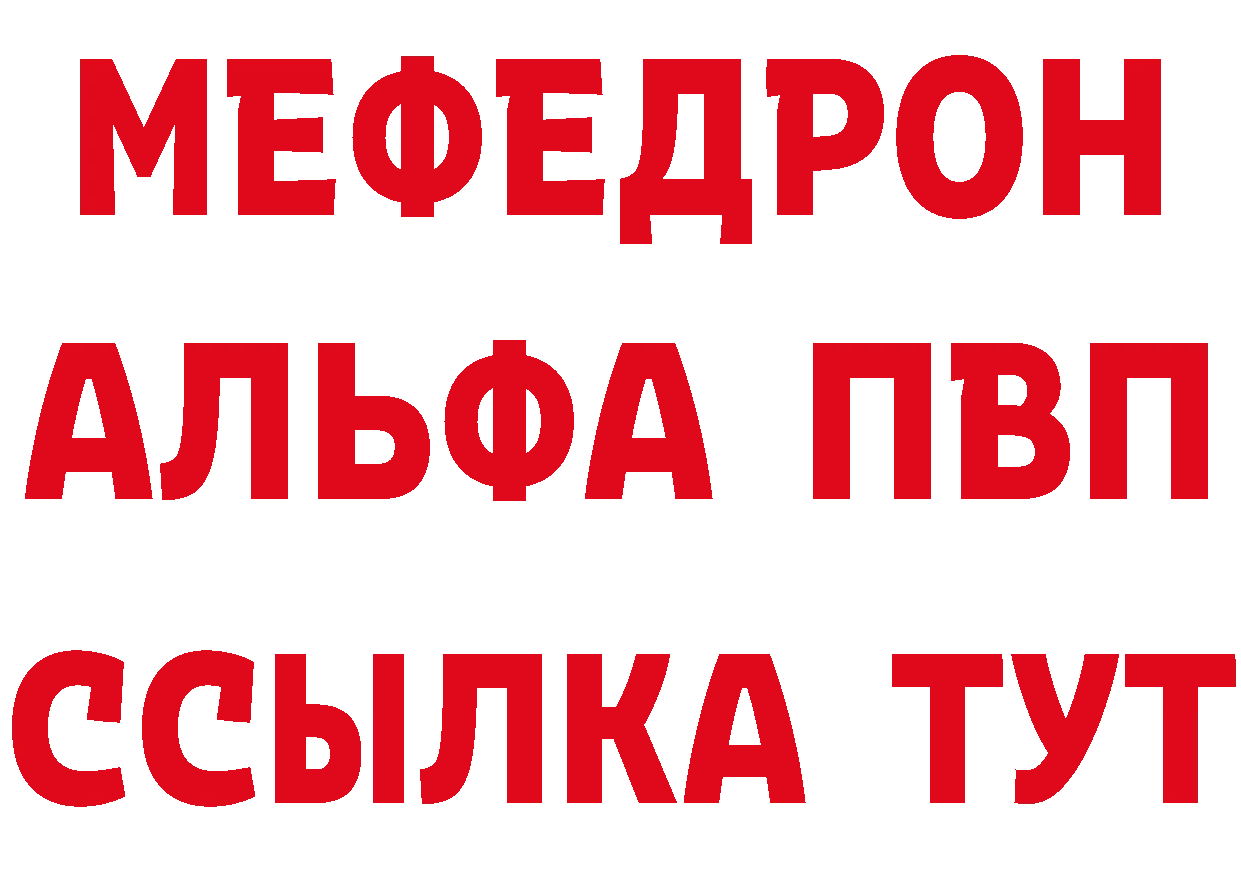 МЕФЕДРОН
АЛЬФА ПВП
ССЫЛКА ТУТ